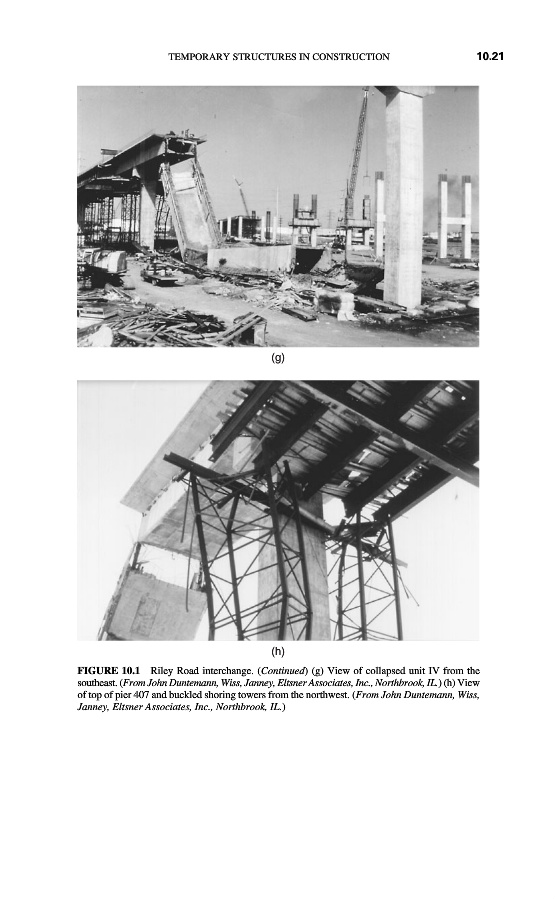 TEMPORARY STRUCTURES IN CONSTRUCTION 10.21

(g)

(h)

FIGURE 10.1 Riley Road interchange. (Continued) (g) View of collapsed unit IV from the southeast. (From John Duntemann, Wiss, Janney, Eltsner Associates, Inc., Northbrook, IL.) (h) View of top of pier 407 and buckled shoring towers from the northwest. (From John Duntemann, Wiss, Janney, Eltsner Associates, Inc., Northbrook, IL.)